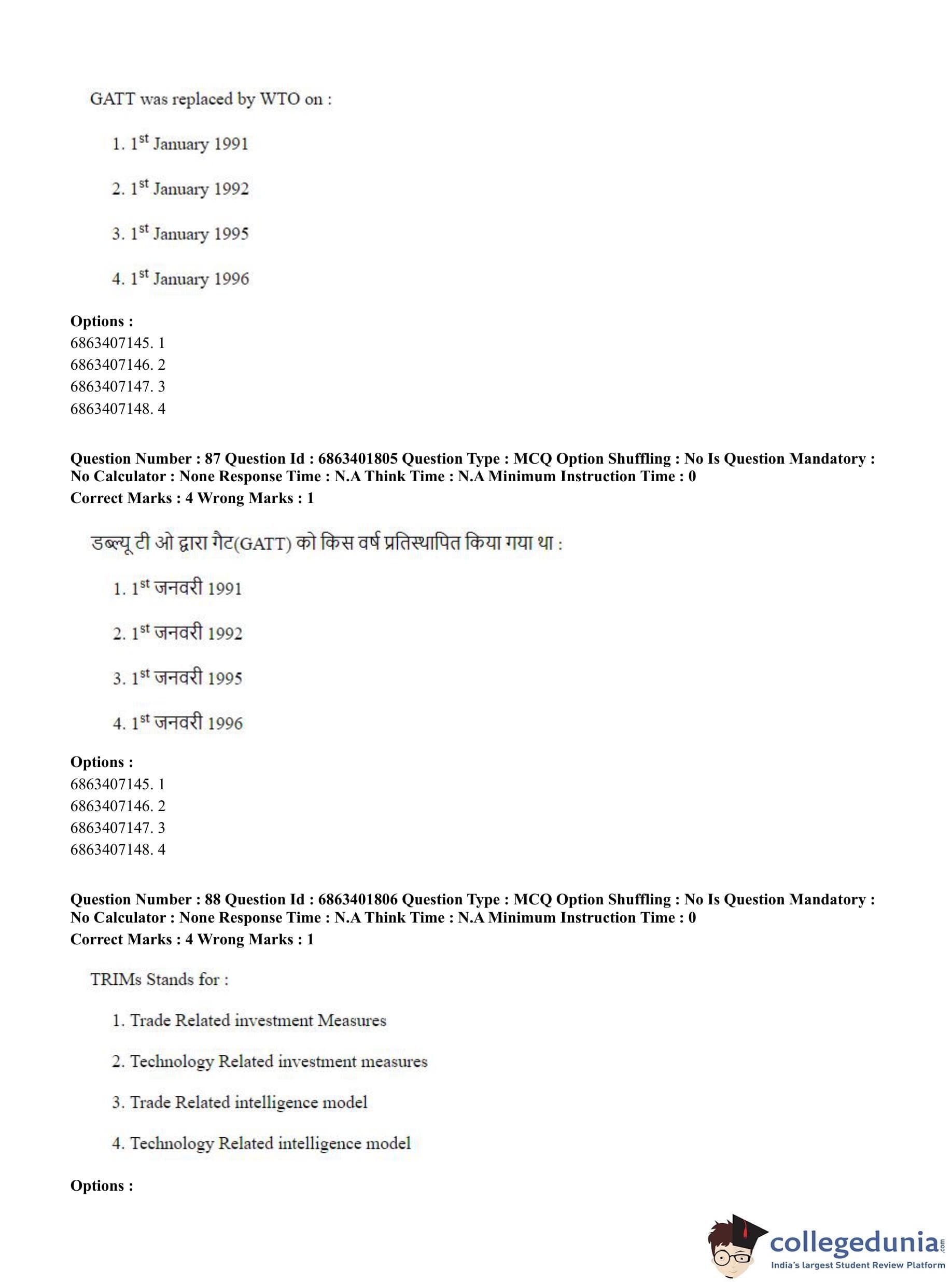 GATT was replaced by WTO on :

1. $1^{st}$ January 1991

2. $1^{st}$ January 1992

3. $1^{st}$ January 1995

4. $1^{st}$ January 1996

**Options :**
6863407145. 1
6863407146. 2
6863407147. 3
6863407148. 4

**Question Number : 87 Question Id : 6863401805 Question Type : MCQ Option Shuffling : No Is Question Mandatory : No Calculator : None Response Time : N.A Think Time : N.A Minimum Instruction Time : 0**
**Correct Marks : 4 Wrong Marks : 1**

डब्ल्यू टी ओ द्वारा गैट(GATT) को किस वर्ष प्रतिस्थापित किया गया था :

1. $1^{st}$ जनवरी 1991

2. $1^{st}$ जनवरी 1992

3. $1^{st}$ जनवरी 1995

4. $1^{st}$ जनवरी 1996

**Options :**
6863407145. 1
6863407146. 2
6863407147. 3
6863407148. 4

**Question Number : 88 Question Id : 6863401806 Question Type : MCQ Option Shuffling : No Is Question Mandatory : No Calculator : None Response Time : N.A Think Time : N.A Minimum Instruction Time : 0**
**Correct Marks : 4 Wrong Marks : 1**

TRIMs Stands for :

1. Trade Related investment Measures

2. Technology Related investment measures

3. Trade Related intelligence model

4. Technology Related intelligence model

**Options :**

collegedunia.com
India's largest Student Review Platform